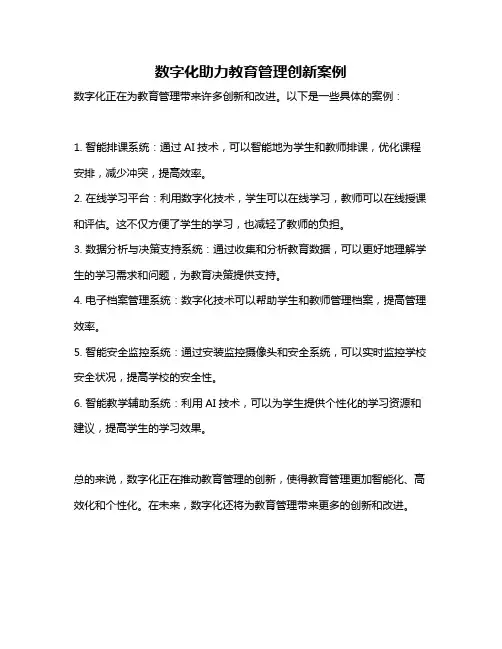 数字化助力教育管理创新案例

数字化正在为教育管理带来许多创新和改进。以下是一些具体的案例：

1. 智能排课系统：通过 AI 技术，可以智能地为学生和教师排课，优化课程安排，减少冲突，提高效率。

2. 在线学习平台：利用数字化技术，学生可以在线学习，教师可以在线授课和评估。这不仅方便了学生的学习，也减轻了教师的负担。

3. 数据分析与决策支持系统：通过收集和分析教育数据，可以更好地理解学生的学习需求和问题，为教育决策提供支持。

4. 电子档案管理系统：数字化技术可以帮助学生和教师管理档案，提高管理效率。

5. 智能安全监控系统：通过安装监控摄像头和安全系统，可以实时监控学校安全状况，提高学校的安全性。

6. 智能教学辅助系统：利用 AI 技术，可以为学生提供个性化的学习资源和建议，提高学生的学习效果。

总的来说，数字化正在推动教育管理的创新，使得教育管理更加智能化、高效化和个性化。在未来，数字化还将为教育管理带来更多的创新和改进。